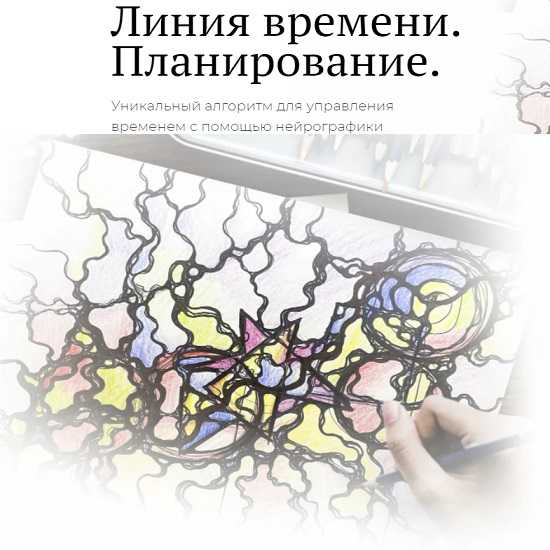 Линия времени. Планирование.

Уникальный алгоритм для управления временем с помощью нейрографики